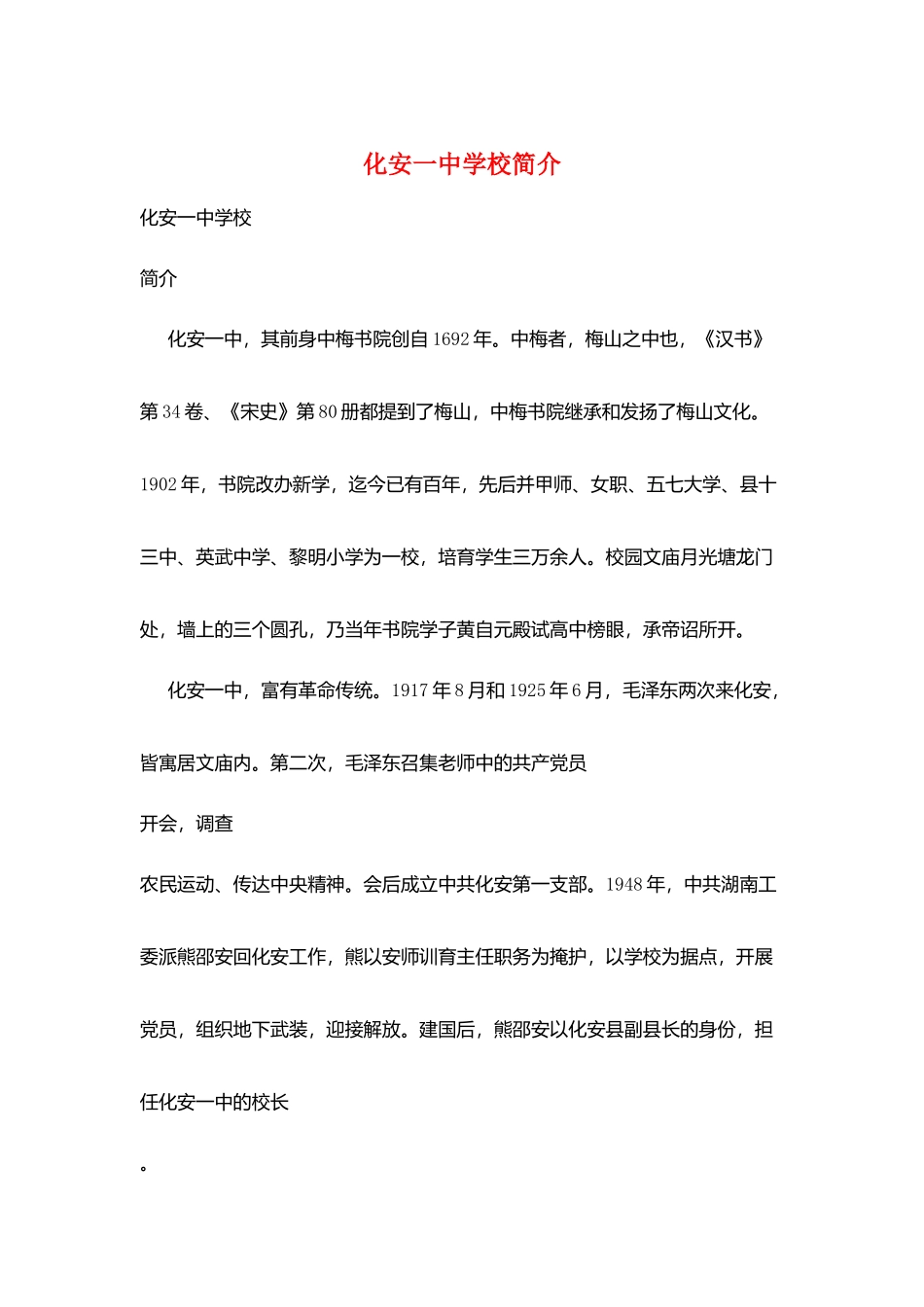 化安一中学校简介

化安一中学校

简介

化安一中，其前身中梅书院创自1692年。中梅者，梅山之中也，《汉书》第34卷、《宋史》第80册都提到了梅山，中梅书院继承和发扬了梅山文化。1902年，书院改办新学，迄今已有百年，先后并甲师、女职、五七大学、县十三中、英武中学、黎明小学为一校，培育学生三万余人。校园文庙月光塘龙门处，墙上的三个圆孔，乃当年书院学子黄自元殿试高中榜眼，承帝诏所开。

化安一中，富有革命传统。1917年8月和1925年6月，毛泽东两次来化安，皆寓居文庙内。第二次，毛泽东召集老师中的共产党员

开会，调查

农民运动、传达中央精神。会后成立中共化安第一支部。1948年，中共湖南工委派熊邵安回化安工作，熊以安师训育主任职务为掩护，以学校为据点，开展党员，组织地下武装，迎接解放。建国后，熊邵安以化安县副县长的身份，担任化安一中的校长

。